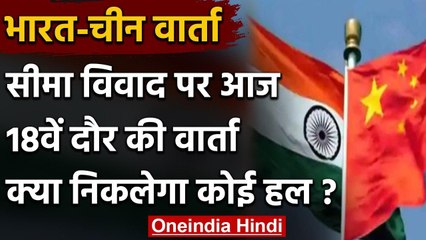 भारत-चीन वार्ता

सीमा विवाद पर आज 18वें दौर की वार्ता क्या निकलेगा कोई हल ?

Oneindia Hindi